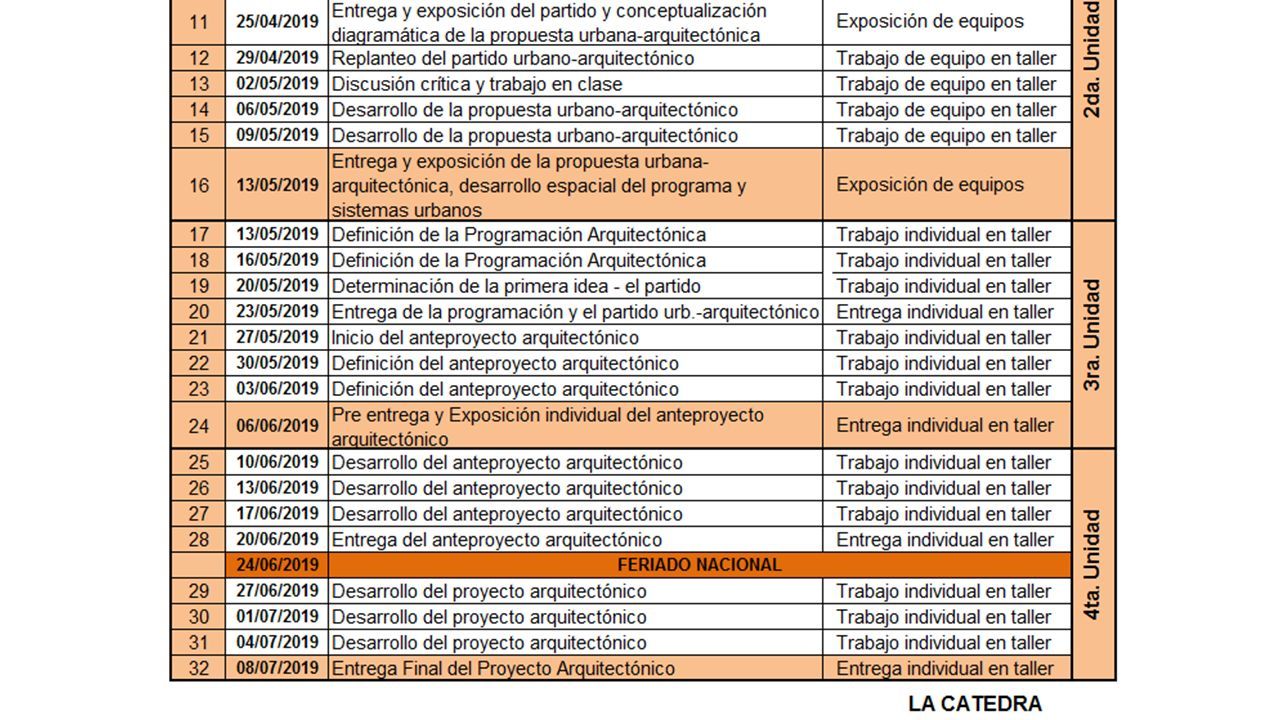 | 11 | 25/04/2019 | Entrega y exposición del partido y conceptualización diagramática de la propuesta urbana-arquitectónica | Exposición de equipos | 2da. Unidad |
|---|---|---|---|---|
| 12 | 29/04/2019 | Replanteo del partido urbano-arquitectónico | Trabajo de equipo en taller | |
| 13 | 02/05/2019 | Discusión crítica y trabajo en clase | Trabajo de equipo en taller | |
| 14 | 06/05/2019 | Desarrollo de la propuesta urbano-arquitectónico | Trabajo de equipo en taller | |
| 15 | 09/05/2019 | Desarrollo de la propuesta urbano-arquitectónico | Trabajo de equipo en taller | |
| 16 | 13/05/2019 | Entrega y exposición de la propuesta urbana-arquitectónica, desarrollo espacial del programa y sistemas urbanos | Exposición de equipos | |
| 17 | 13/05/2019 | Definición de la Programación Arquitectónica | Trabajo individual en taller | 3ra. Unidad |
| 18 | 16/05/2019 | Definición de la Programación Arquitectónica | Trabajo individual en taller | |
| 19 | 20/05/2019 | Determinación de la primera idea - el partido | Trabajo individual en taller | |
| 20 | 23/05/2019 | Entrega de la programación y el partido urb.-arquitectónico | Entrega individual en taller | |
| 21 | 27/05/2019 | Inicio del anteproyecto arquitectónico | Trabajo individual en taller | |
| 22 | 30/05/2019 | Definición del anteproyecto arquitectónico | Trabajo individual en taller | |
| 23 | 03/06/2019 | Definición del anteproyecto arquitectónico | Trabajo individual en taller | |
| 24 | 06/06/2019 | Pre entrega y Exposición individual del anteproyecto arquitectónico | Entrega individual en taller | |
| 25 | 10/06/2019 | Desarrollo del anteproyecto arquitectónico | Trabajo individual en taller | 4ta. Unidad |
| 26 | 13/06/2019 | Desarrollo del anteproyecto arquitectónico | Trabajo individual en taller | |
| 27 | 17/06/2019 | Desarrollo del anteproyecto arquitectónico | Trabajo individual en taller | |
| 28 | 20/06/2019 | Entrega del anteproyecto arquitectónico | Entrega individual en taller | |
| | 24/06/2019 | FERIADO NACIONAL | | |
| 29 | 27/06/2019 | Desarrollo del proyecto arquitectónico | Trabajo individual en taller | |
| 30 | 01/07/2019 | Desarrollo del proyecto arquitectónico | Trabajo individual en taller | |
| 31 | 04/07/2019 | Desarrollo del proyecto arquitectónico | Trabajo individual en taller | |
| 32 | 08/07/2019 | Entrega Final del Proyecto Arquitectónico | Entrega individual en taller | |

LA CATEDRA